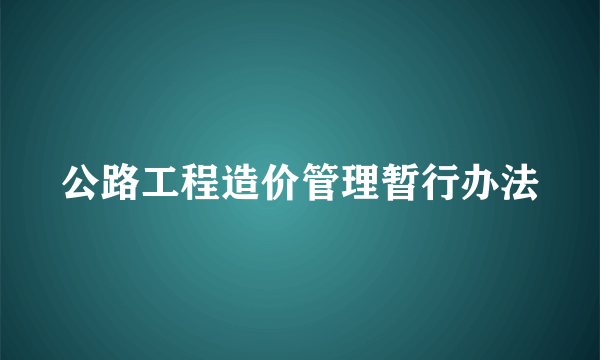 公路工程造价管理暂行办法